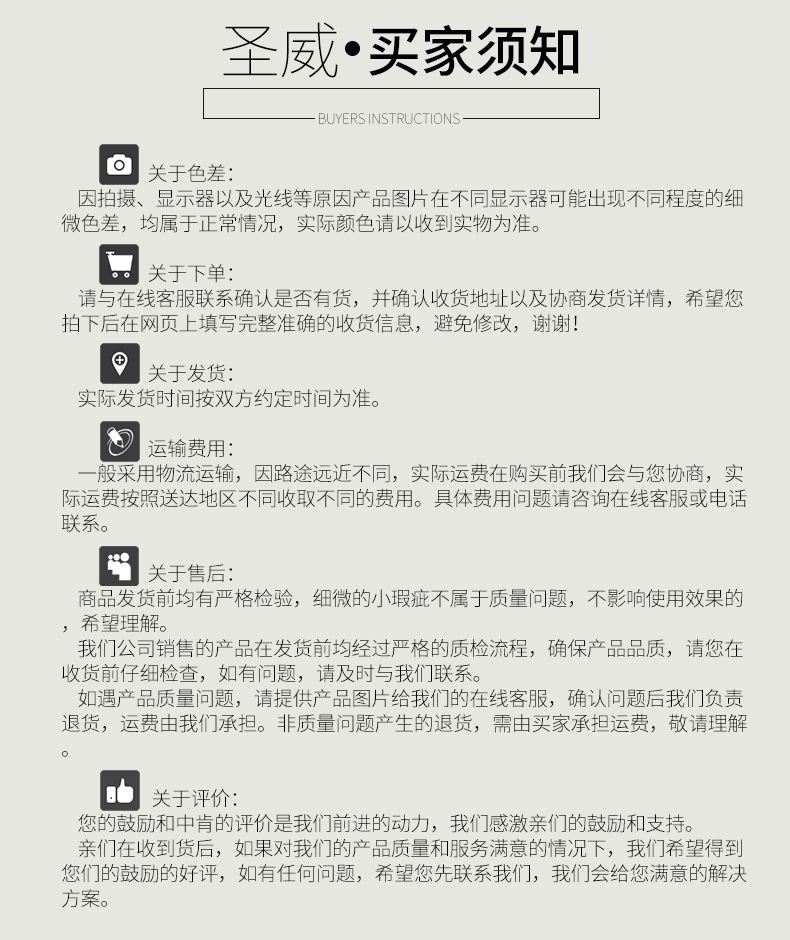 圣威•买家须知

BUYERS INSTRUCTIONS

关于色差:

因拍摄、显示器以及光线等原因产品图片在不同显示器可能出现不同程度的细微色差，均属于正常情况，实际颜色请以收到实物为准。

关于下单:

请与在线客服联系确认是否有货，并确认收货地址以及协商发货详情，希望您拍下后在网页上填写完整准确的收货信息，避免修改，谢谢!

关于发货:

实际发货时间按双方约定时间为准。

运输费用:

一般采用物流运输，因路途远近不同，实际运费在购买前我们会与您协商，实际运费按照送达地区不同收取不同的费用。具体费用问题请咨询在线客服或电话联系。

关于售后:

商品发货前均有严格检验，细微的小瑕疵不属于质量问题，不影响使用效果的，希望理解。

我们公司销售的产品在发货前均经过严格的质检流程，确保产品品质，请您在收货前仔细检查，如有问题，请及时与我们联系。

如遇产品质量问题，请提供产品图片给我们的在线客服，确认问题后我们负责退货，运费由我们承担。非质量问题产生的退货，需由买家承担运费，敬请理解。

关于评价:

您的鼓励和中肯的评价是我们前进的动力，我们感激亲们的鼓励和支持。

亲们在收到货后，如果对我们的产品质量和服务满意的情况下，我们希望得到您们的鼓励的好评，如有任何问题，希望您先联系我们，我们会给您满意的解决方案。